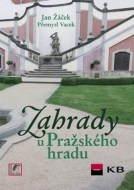 Jan Žáček
Přemysl Vacek

Zahrady
u Pražského
hradu

KB